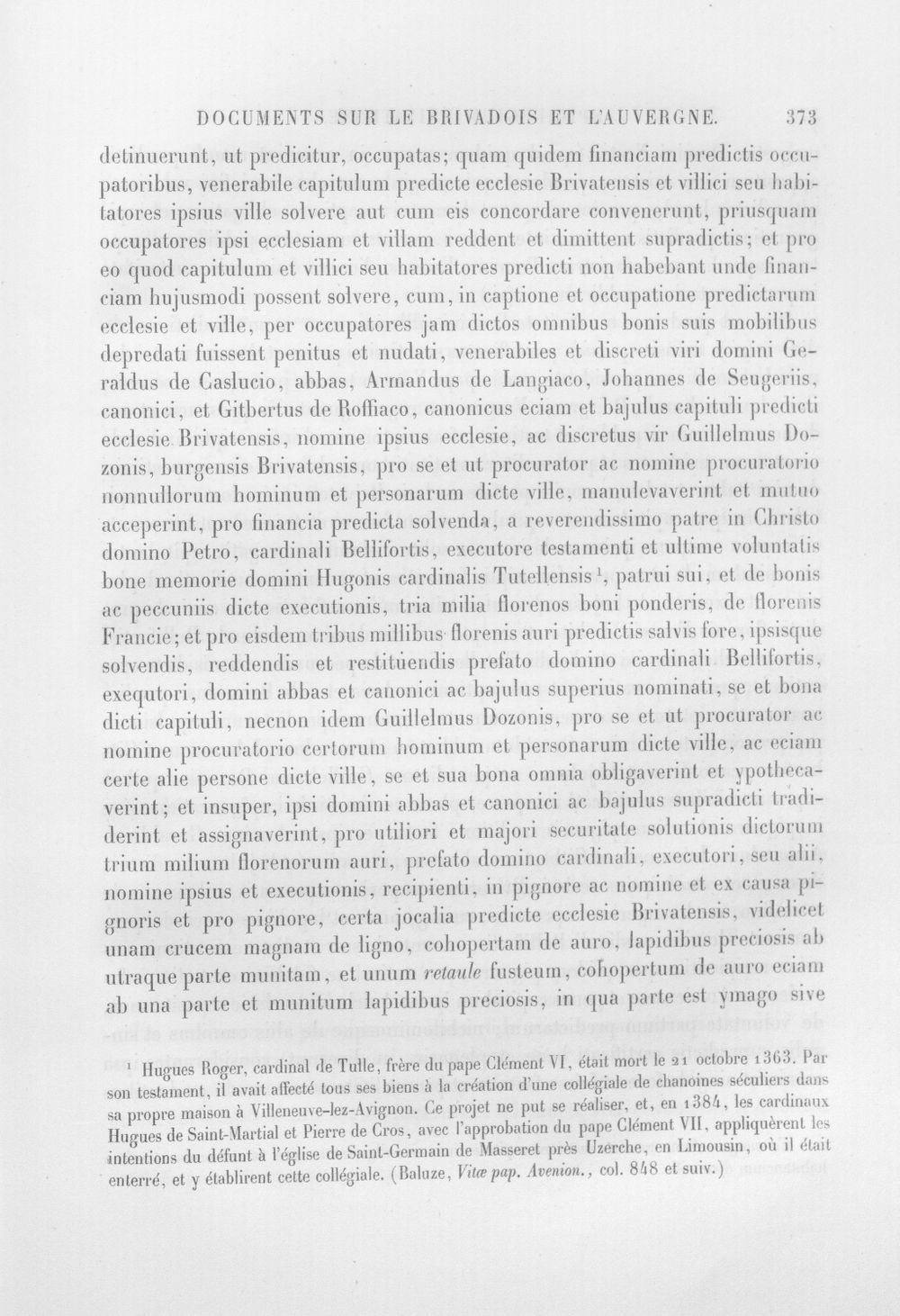 DOCUMENTS SUR LE BRIVADOIS ET L'AUVERGNE. 373

detinuerunt, ut predicitur, occupatas; quam quidem financiam predictis occupatoribus, venerabile capitulum predicte ecclesie Brivatensis et villici seu habitatores ipsius ville solvere aut cum eis concordare convenerunt, priusquam occupatores ipsi ecclesiam et villam reddent et dimittent supradictis; et pro eo quod capitulum et villici seu habitatores predicti non habebant unde financiam hujusmodi possent solvere, cum, in captione et occupatione predictarum ecclesie et ville, per occupatores jam dictos omnibus bonis suis mobilibus depredati fuissent penitus et nudati, venerabiles et discreti viri domini Geraldus de Caslucio, abbas, Armandus de Langiaco, Johannes de Seugeriis, canonici, et Gitbertus de Roffiaco, canonicus eciam et bajulus capituli predicti ecclesie Brivatensis, nomine ipsius ecclesie, ac discretus vir Guillelmus Dozonis, burgensis Brivatensis, pro se et ut procurator ac nomine procuratorio nonnullorum hominum et personarum dicte ville, manulevaverint et mutuo acceperint, pro financia predicta solvenda, a reverendissimo patre in Christo domino Petro, cardinali Bellifortis, executore testamenti et ultime voluntatis bone memorie domini Hugonis cardinalis Tutellensis$^{1}$, patrui sui, et de bonis ac peccuniis dicte executionis, tria milia florenos boni ponderis, de florenis Francie; et pro eisdem tribus millibus florenis auri predictis salvis fore, ipsisque solvendis, reddendis et restituendis prefato domino cardinali Bellifortis, exequtori, domini abbas et canonici ac bajulus superius nominati, se et bona dicti capituli, necnon idem Guillelmus Dozonis, pro se et ut procurator ac nomine procuratorio certorum hominum et personarum dicte ville, ac eciam certe alie persone dicte ville, se et sua bona omnia obligaverint et ypothecaverint; et insuper, ipsi domini abbas et canonici ac bajulus supradicti tradiderint et assignaverint, pro utiliori et majori securitate solutionis dictorum trium milium florenorum auri, prefato domino cardinali, executori, seu alii, nomine ipsius et executionis, recipienti, in pignore ac nomine et ex causa pignoris et pro pignore, certa jocalia predicte ecclesie Brivatensis, videlicet unam crucem magnam de ligno, cohopertam de auro, lapidibus preciosis ab utraque parte munitam, et unum retaule fusteum, cohopertum de auro eciam ab una parte et munitum lapidibus preciosis, in qua parte est ymago sive

$^{1}$ Hugues Roger, cardinal de Tulle, frère du pape Clément VI, était mort le 21 octobre 1363. Par son testament, il avait affecté tous ses biens à la création d'une collégiale de chanoines séculiers dans sa propre maison à Villeneuve-lez-Avignon. Ce projet ne put se réaliser, et, en 1384, les cardinaux Hugues de Saint-Martial et Pierre de Cros, avec l'approbation du pape Clément VII, appliquèrent les intentions du défunt à l'église de Saint-Germain de Masseret près Uzerche, en Limousin, où il était enterré, et y établirent cette collégiale. (Baluze, Vitæ pap. Avenion., col. 848 et suiv.)